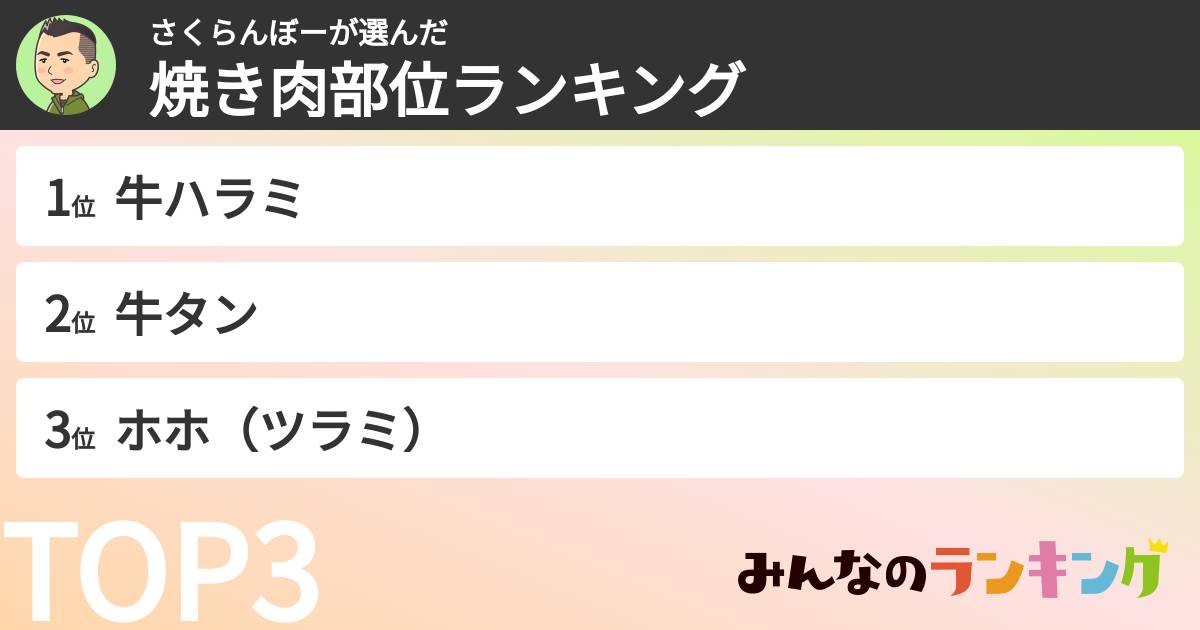 さくらんぼーが選んだ
焼き肉部位ランキング

1位 牛ハラミ

2位 牛タン

3位 ホホ（ツラミ）

TOP3

みんなのランキング